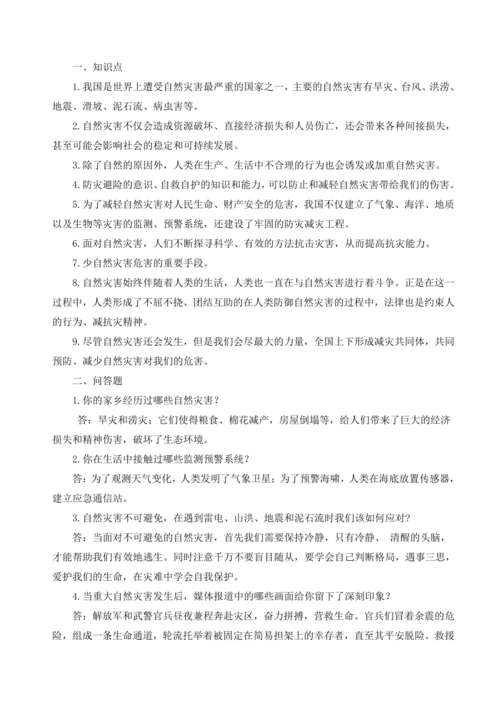 一、知识点

1. 我国是世界上遭受自然灾害最严重的国家之一，主要的自然灾害有旱灾、台风、洪涝、地震、滑坡、泥石流、病虫害等。

2. 自然灾害不仅会造成资源破坏、直接经济损失和人员伤亡，还会带来各种间接损失，甚至可能会影响社会的稳定和可持续发展。

3. 除了自然的原因外，人类在生产、生活中不合理的行为也会诱发或加重自然灾害。

4. 防灾避险的意识、自救自护的知识和能力，可以防止和减轻自然灾害带给我们的伤害。

5. 为了减轻自然灾害对人民生命、财产安全的危害，我国不仅建立了气象、海洋、地质以及生物等灾害的监测、预警系统，还建设了牢固的防灾减灾工程。

6. 面对自然灾害，人们不断探寻科学、有效的方法抗击灾害，从而提高抗灾能力。

7. 少自然灾害危害的重要手段。

8. 自然灾害始终伴随着人类的生活，人类也一直在与自然灾害进行着斗争。正是在这一过程中，人类形成了不屈不挠、团结互助的在人类防御自然灾害的过程中，法律也是约束人的行为、减抗灾精神。

9. 尽管自然灾害还会发生，但是我们会尽最大的力量，全国上下形成减灾共同体，共同预防、减少自然灾害对我们的危害。

二、问答题

1. 你的家乡经历过哪些自然灾害？

答：旱灾和涝灾；它们使得粮食、棉花减产，房屋倒塌等，给人们带来了巨大的经济损失和精神伤害，破坏了生态环境。

2. 你在生活中接触过哪些监测预警系统？

答：为了观测天气变化，人类发明了气象卫星；为了预警海啸，人类在海底放置传感器，建立应急通信站。

3. 自然灾害不可避免，在遇到雷电、山洪、地震和泥石流时我们该如何应对？

答：当面对不可避免的自然灾害，首先我们需要保持冷静，只有冷静、 清醒的头脑，才能帮助我们有效地逃生。同时注意千万不要盲目随从，要学会自己判断格局，遇事三思，爱护我们的生命，在灾难中学会自我保护。

4. 当重大自然灾害发生后，媒体报道中的哪些画面给你留下了深刻印象？

答：解放军和武警官兵昼夜兼程奔赴灾区，奋力拼搏，营救生命。官兵们冒着余震的危险，组成一条生命通道，轮流托举着被固定在简易担架上的幸存者，直至其平安脱险。救援